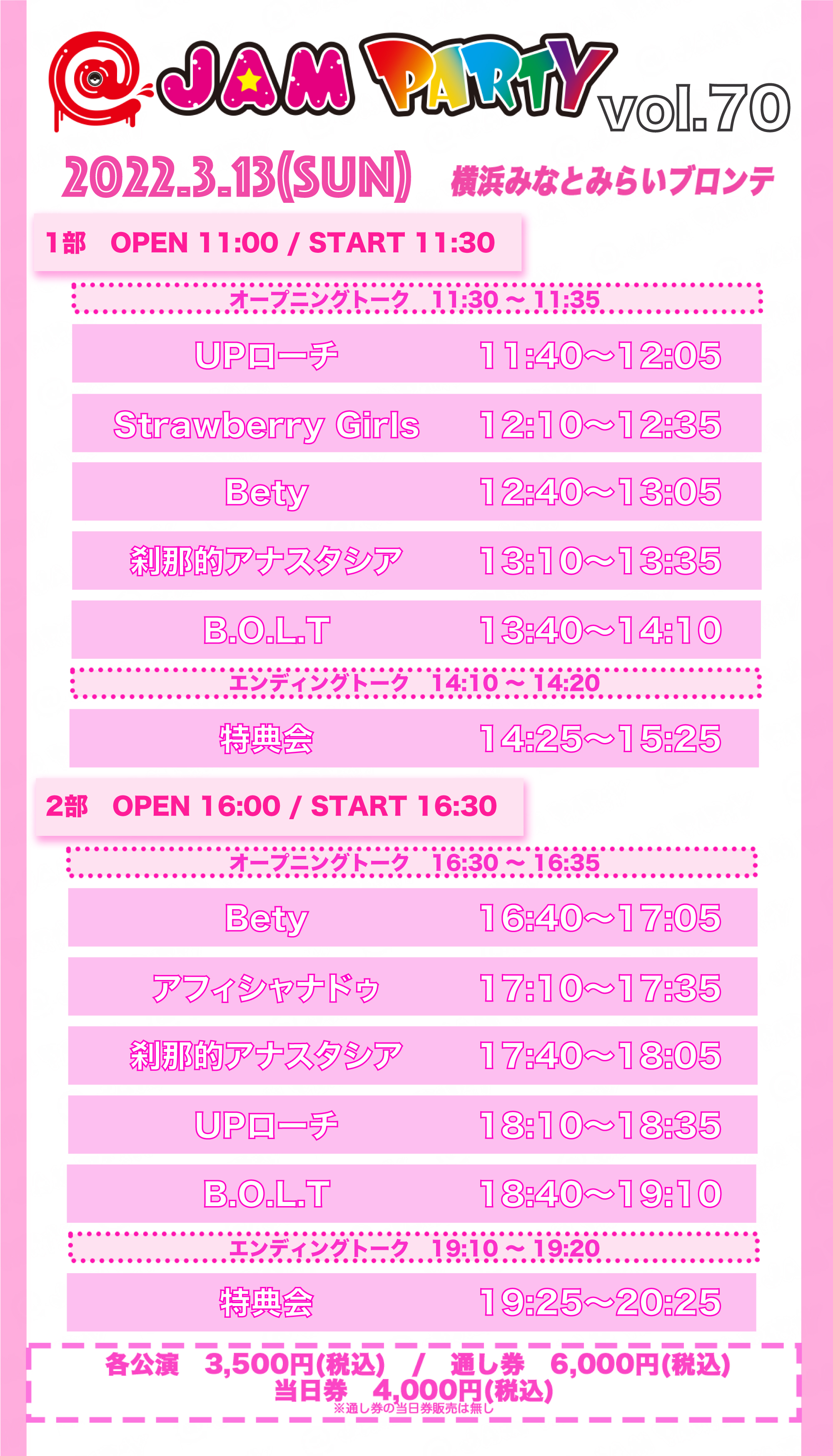 @JAM PARTY vol.70

2022.3.13(SUN) 横浜みなとみらいブロンテ

1部 OPEN 11:00 / START 11:30

オープニングトーク 11:30 ~ 11:35

UPローチ 11:40~12:05

Strawberry Girls 12:10~12:35

Bety 12:40~13:05

刹那的アナスタシア 13:10~13:35

B.O.L.T 13:40~14:10

エンディングトーク 14:10 ~ 14:20

特典会 14:25~15:25

2部 OPEN 16:00 / START 16:30

オープニングトーク 16:30 ~ 16:35

Bety 16:40~17:05

アフィシャナドゥ 17:10~17:35

刹那的アナスタシア 17:40~18:05

UPローチ 18:10~18:35

B.O.L.T 18:40~19:10

エンディングトーク 19:10 ~ 19:20

特典会 19:25~20:25

各公演 3,500円(税込) / 通し券 6,000円(税込)
当日券 4,000円(税込)
※通し券の当日券販売は無し